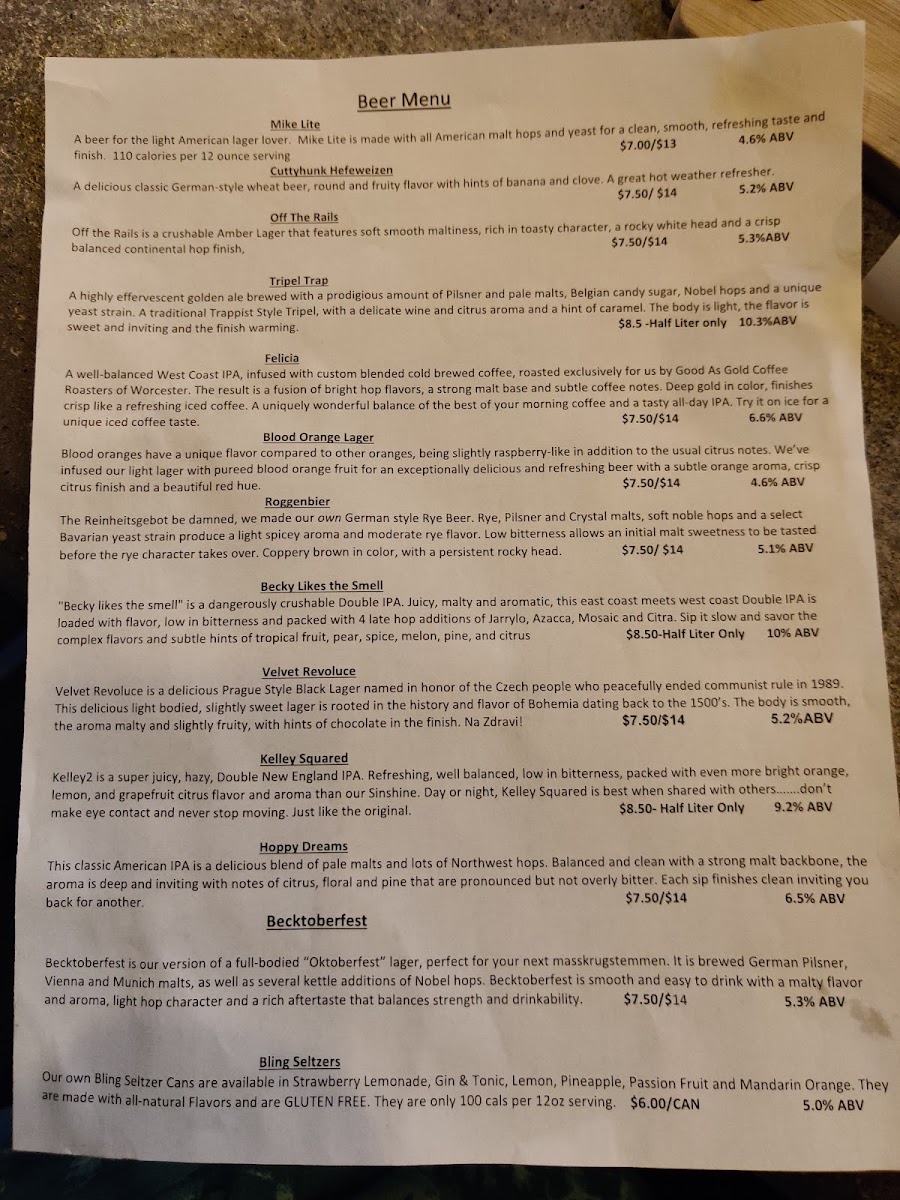 Beer Menu

Mike Lite

A beer for the light American lager lover. Mike Lite is made with all American malt hops and yeast for a clean, smooth, refreshing taste and finish. 110 calories per 12 ounce serving $7.00/$13 4.6% ABV

Cuttyhunk Hefeweizen

A delicious classic German-style wheat beer, round and fruity flavor with hints of banana and clove. A great hot weather refresher. $7.50/ $14 5.2% ABV

Off The Rails

Off the Rails is a crushable Amber Lager that features soft smooth maltiness, rich in toasty character, a rocky white head and a crisp balanced continental hop finish, $7.50/$14 5.3%ABV

Tripel Trap

A highly effervescent golden ale brewed with a prodigious amount of Pilsner and pale malts, Belgian candy sugar, Nobel hops and a unique yeast strain. A traditional Trappist Style Tripel, with a delicate wine and citrus aroma and a hint of caramel. The body is light, the flavor is sweet and inviting and the finish warming. $8.5 -Half Liter only 10.3%ABV

Felicia

A well-balanced West Coast IPA, infused with custom blended cold brewed coffee, roasted exclusively for us by Good As Gold Coffee Roasters of Worcester. The result is a fusion of bright hop flavors, a strong malt base and subtle coffee notes. Deep gold in color, finishes crisp like a refreshing iced coffee. A uniquely wonderful balance of the best of your morning coffee and a tasty all-day IPA. Try it on ice for a unique iced coffee taste. $7.50/$14 6.6% ABV

Blood Orange Lager

Blood oranges have a unique flavor compared to other oranges, being slightly raspberry-like in addition to the usual citrus notes. We've infused our light lager with pureed blood orange fruit for an exceptionally delicious and refreshing beer with a subtle orange aroma, crisp citrus finish and a beautiful red hue. $7.50/$14 4.6% ABV

Roggenbier

The Reinheitsgebot be damned, we made our own German style Rye Beer. Rye, Pilsner and Crystal malts, soft noble hops and a select Bavarian yeast strain produce a light spicey aroma and moderate rye flavor. Low bitterness allows an initial malt sweetness to be tasted before the rye character takes over. Coppery brown in color, with a persistent rocky head. $7.50/ $14 5.1% ABV

Becky Likes the Smell

"Becky likes the smell" is a dangerously crushable Double IPA. Juicy, malty and aromatic, this east coast meets west coast Double IPA is loaded with flavor, low in bitterness and packed with 4 late hop additions of Jarrylo, Azacca, Mosaic and Citra. Sip it slow and savor the complex flavors and subtle hints of tropical fruit, pear, spice, melon, pine, and citrus $8.50-Half Liter Only 10% ABV

Velvet Revoluce

Velvet Revoluce is a delicious Prague Style Black Lager named in honor of the Czech people who peacefully ended communist rule in 1989. This delicious light bodied, slightly sweet lager is rooted in the history and flavor of Bohemia dating back to the 1500's. The body is smooth, the aroma malty and slightly fruity, with hints of chocolate in the finish. Na Zdravi! $7.50/$14 5.2%ABV

Kelley Squared

Kelley2 is a super juicy, hazy, Double New England IPA. Refreshing, well balanced, low in bitterness, packed with even more bright orange, lemon, and grapefruit citrus flavor and aroma than our Sinshine. Day or night, Kelley Squared is best when shared with others.......don't make eye contact and never stop moving. Just like the original. $8.50- Half Liter Only 9.2% ABV

Hoppy Dreams

This classic American IPA is a delicious blend of pale malts and lots of Northwest hops. Balanced and clean with a strong malt backbone, the aroma is deep and inviting with notes of citrus, floral and pine that are pronounced but not overly bitter. Each sip finishes clean inviting you back for another. $7.50/$14 6.5% ABV

Becktoberfest

Becktoberfest is our version of a full-bodied "Oktoberfest" lager, perfect for your next masskrugstemmen. It is brewed German Pilsner, Vienna and Munich malts, as well as several kettle additions of Nobel hops. Becktoberfest is smooth and easy to drink with a malty flavor and aroma, light hop character and a rich aftertaste that balances strength and drinkability. $7.50/$14 5.3% ABV

Bling Seltzers

Our own Bling Seltzer Cans are available in Strawberry Lemonade, Gin & Tonic, Lemon, Pineapple, Passion Fruit and Mandarin Orange. They are made with all-natural Flavors and are GLUTEN FREE. They are only 100 cals per 12oz serving. $6.00/CAN 5.0% ABV